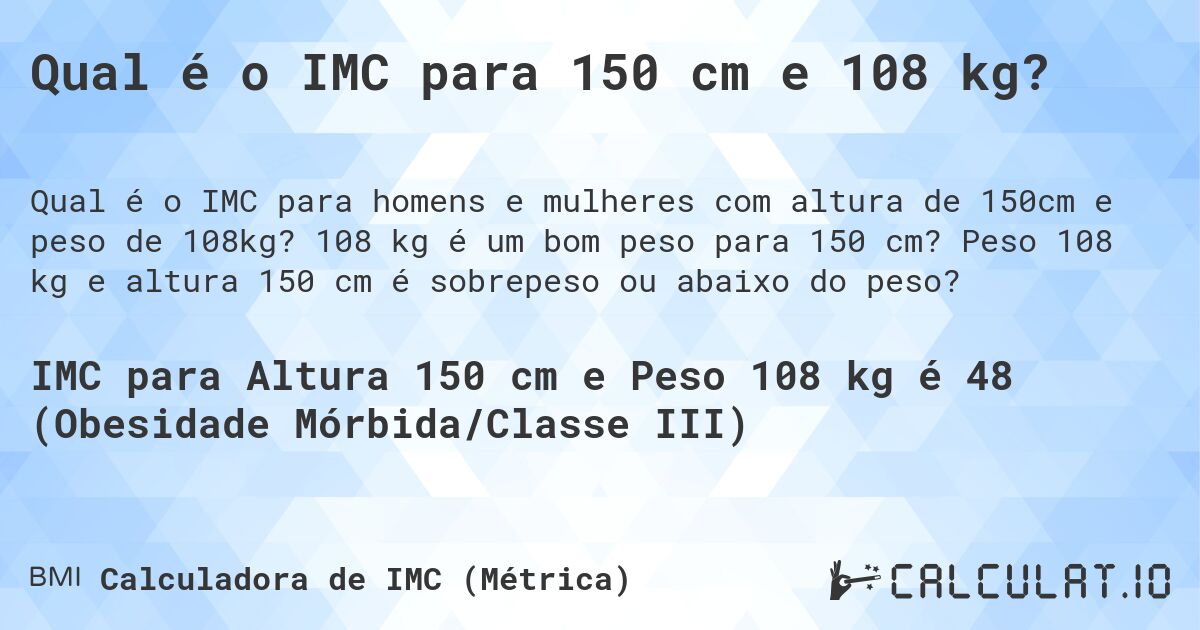 Qual é o IMC para 150 cm e 108 kg?

Qual é o IMC para homens e mulheres com altura de 150cm e peso de 108kg? 108 kg é um bom peso para 150 cm? Peso 108 kg e altura 150 cm é sobrepeso ou abaixo do peso?

IMC para Altura 150 cm e Peso 108 kg é 48 (Obesidade Mórbida/Classe III)

BMI Calculadora de IMC (Métrica)

CALCULAT.IO